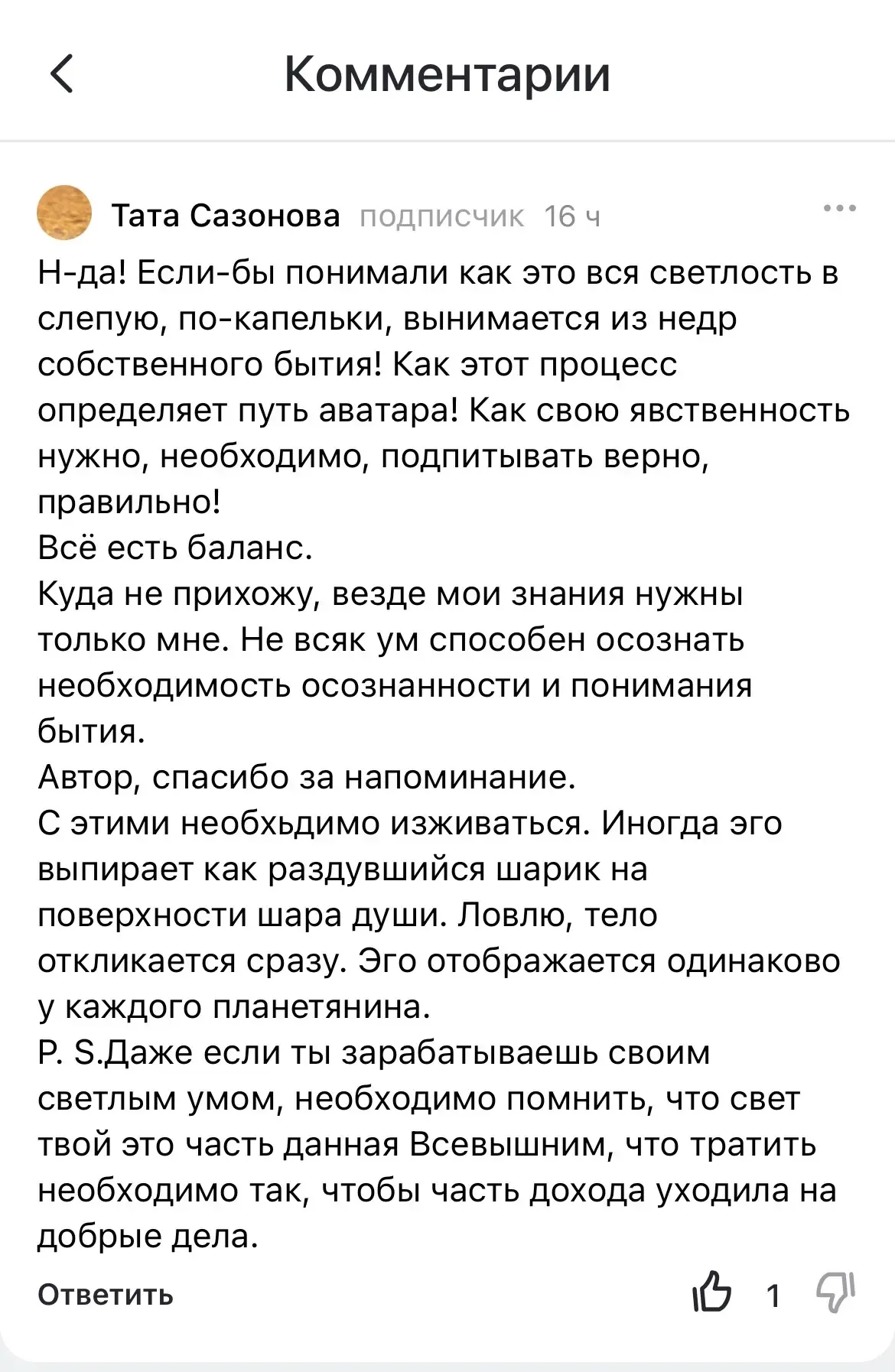 Комментарии

Тата Сазонова подписчик 16 ч

Н-да! Если-бы понимали как это вся светлость в слепую, по-капельки, вынимается из недр собственного бытия! Как этот процесс определяет путь аватара! Как свою явственность нужно, необходимо, подпитывать верно, правильно!
Всё есть баланс.
Куда не прихожу, везде мои знания нужны только мне. Не всяк ум способен осознать необходимость осознанности и понимания бытия.
Автор, спасибо за напоминание.
С этими необхьдимо изживаться. Иногда эго выпирает как раздувшийся шарик на поверхности шара души. Ловлю, тело откликается сразу. Эго отображается одинаково у каждого планетянина.
P. S.Даже если ты зарабатываешь своим светлым умом, необходимо помнить, что свет твой это часть данная Всевышним, что тратить необходимо так, чтобы часть дохода уходила на добрые дела.

Ответить 1